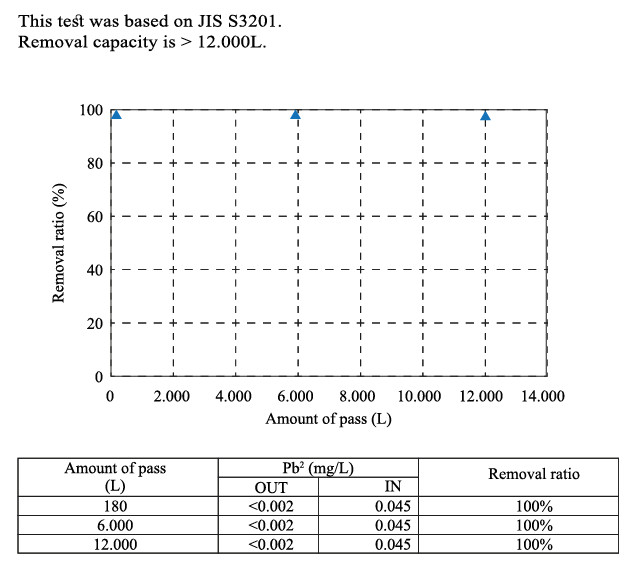 This test was based on JIS S3201.
Removal capacity is > 12.000L.

100
80
60
40
20
0
Removal ratio (%)
0 2.000 4.000 6.000 8.000 10.000 12.000 14.000
Amount of pass (L)

| Amount of pass (L) | $Pb^2$ (mg/L) OUT | $Pb^2$ (mg/L) IN | Removal ratio |
|---|---|---|---|
| 180 | <0.002 | 0.045 | 100% |
| 6.000 | <0.002 | 0.045 | 100% |
| 12.000 | <0.002 | 0.045 | 100% |